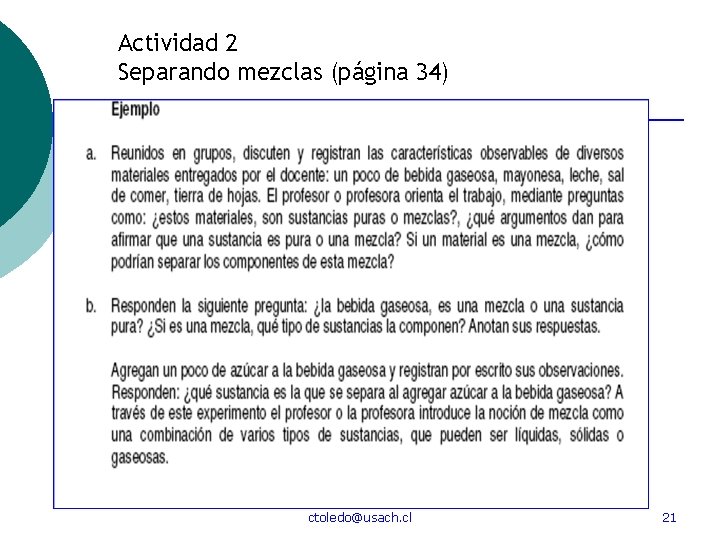 Actividad 2
Separando mezclas (página 34)

Ejemplo

a. Reunidos en grupos, discuten y registran las características observables de diversos materiales entregados por el docente: un poco de bebida gaseosa, mayonesa, leche, sal de comer, tierra de hojas. El profesor o profesora orienta el trabajo, mediante preguntas como: ¿estos materiales, son sustancias puras o mezclas?, ¿qué argumentos dan para afirmar que una sustancia es pura o una mezcla? Si un material es una mezcla, ¿cómo podrían separar los componentes de esta mezcla?

b. Responden la siguiente pregunta: ¿la bebida gaseosa, es una mezcla o una sustancia pura? ¿Si es una mezcla, qué tipo de sustancias la componen? Anotan sus respuestas.

Agregan un poco de azúcar a la bebida gaseosa y registran por escrito sus observaciones. Responden: ¿qué sustancia es la que se separa al agregar azúcar a la bebida gaseosa? A través de este experimento el profesor o la profesora introduce la noción de mezcla como una combinación de varios tipos de sustancias, que pueden ser líquidas, sólidas o gaseosas.

ctoledo@usach.cl

21